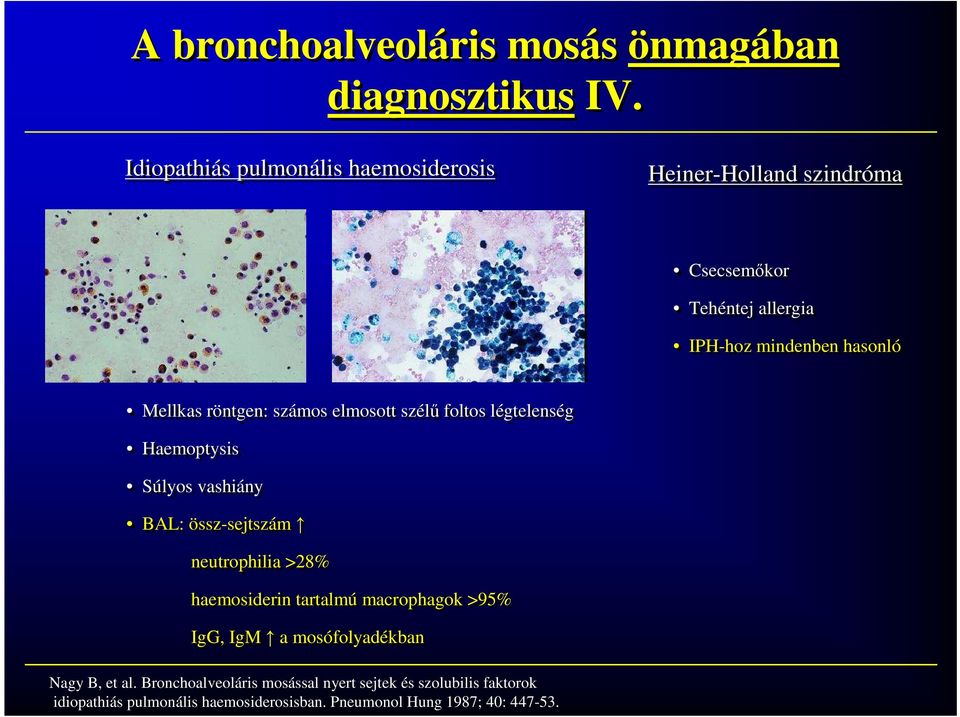 A bronchoalveoláris mosás önmagában diagnosztikus IV.

Idiopathiás pulmonális haemosiderosis

Heiner-Holland szindróma

• Csecsemőkor
• Tehéntej allergia
• IPH-hoz mindenben hasonló

• Mellkas röntgen: számos elmosott szélű foltos légtelenség
• Haemoptysis
• Súlyos vashiány
• BAL: össz-sejtszám ↑

neutrophilia >28%

haemosiderin tartalmú macrophagok >95%

IgG, IgM ↑ a mosófolyadékban

Nagy B, et al. Bronchoalveoláris mosással nyert sejtek és szolubilis faktorok idiopathiás pulmonális haemosiderosisban. Pneumonol Hung 1987; 40: 447-53.